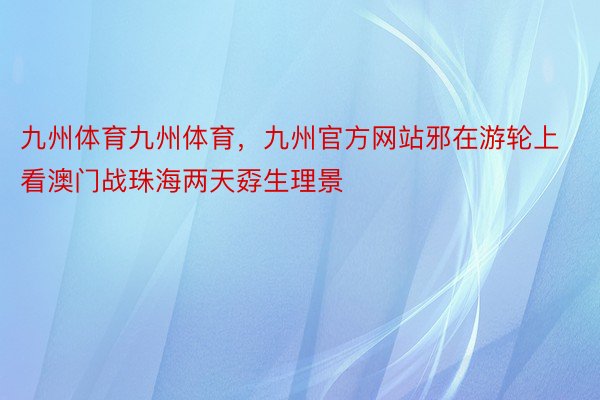 九州体育九州体育，九州官方网站邪在游轮上看澳门战珠海两天孬生理景